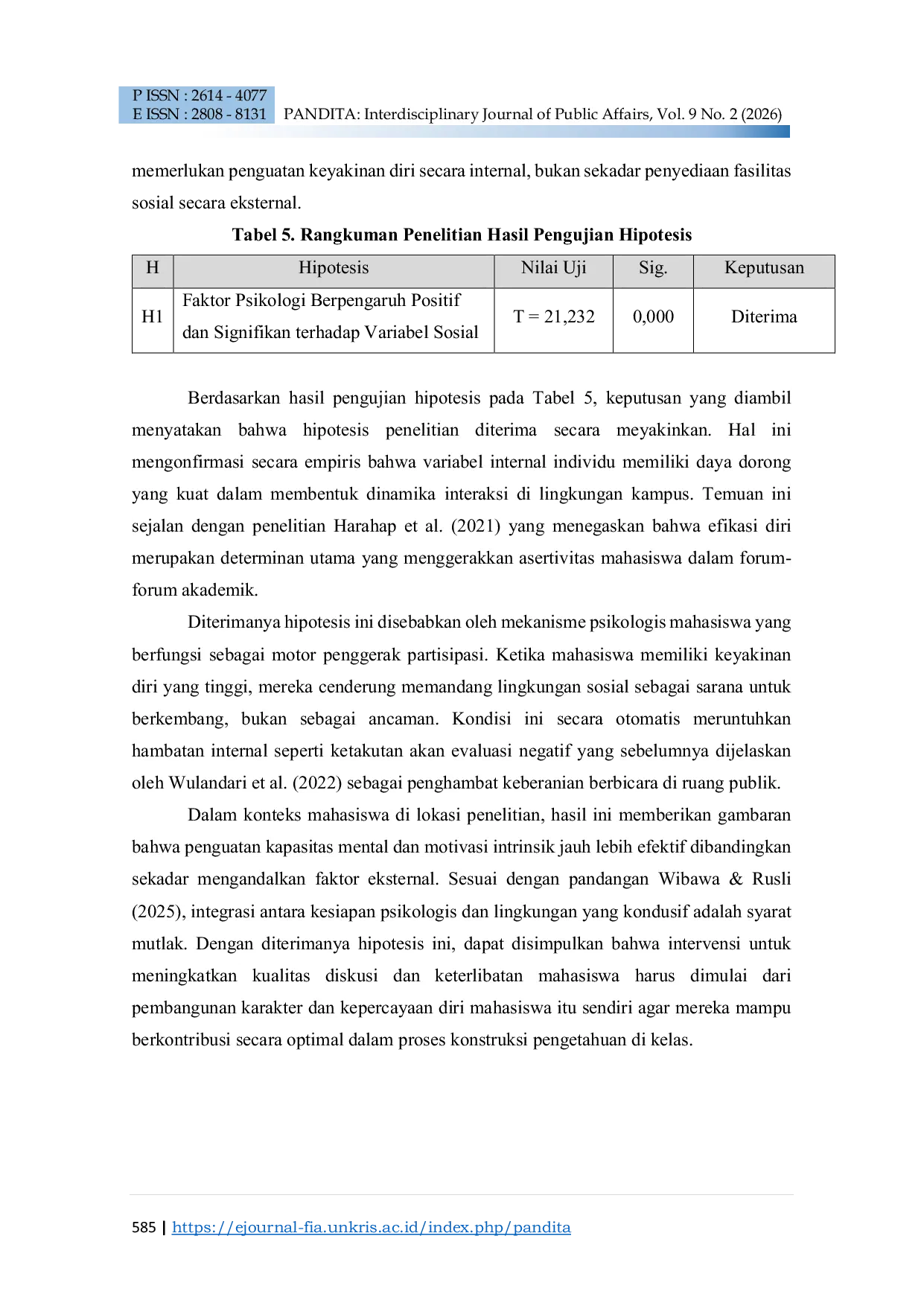 P ISSN : 2614 - 4077
E ISSN : 2808 - 8131 PANDITA: Interdisciplinary Journal of Public Affairs, Vol. 9 No. 2 (2026)

memerlukan penguatan keyakinan diri secara internal, bukan sekadar penyediaan fasilitas sosial secara eksternal.

Tabel 5. Rangkuman Penelitian Hasil Pengujian Hipotesis

| H | Hipotesis | Nilai Uji | Sig. | Keputusan |
|---|---|---|---|---|
| H1 | Faktor Psikologi Berpengaruh Positif dan Signifikan terhadap Variabel Sosial | T = 21,232 | 0,000 | Diterima |

Berdasarkan hasil pengujian hipotesis pada Tabel 5, keputusan yang diambil menyatakan bahwa hipotesis penelitian diterima secara meyakinkan. Hal ini mengonfirmasi secara empiris bahwa variabel internal individu memiliki daya dorong yang kuat dalam membentuk dinamika interaksi di lingkungan kampus. Temuan ini sejalan dengan penelitian Harahap et al. (2021) yang menegaskan bahwa efikasi diri merupakan determinan utama yang menggerakkan asertivitas mahasiswa dalam forum-forum akademik.

Diterimanya hipotesis ini disebabkan oleh mekanisme psikologis mahasiswa yang berfungsi sebagai motor penggerak partisipasi. Ketika mahasiswa memiliki keyakinan diri yang tinggi, mereka cenderung memandang lingkungan sosial sebagai sarana untuk berkembang, bukan sebagai ancaman. Kondisi ini secara otomatis meruntuhkan hambatan internal seperti ketakutan akan evaluasi negatif yang sebelumnya dijelaskan oleh Wulandari et al. (2022) sebagai penghambat keberanian berbicara di ruang publik.

Dalam konteks mahasiswa di lokasi penelitian, hasil ini memberikan gambaran bahwa penguatan kapasitas mental dan motivasi intrinsik jauh lebih efektif dibandingkan sekadar mengandalkan faktor eksternal. Sesuai dengan pandangan Wibawa & Rusli (2025), integrasi antara kesiapan psikologis dan lingkungan yang kondusif adalah syarat mutlak. Dengan diterimanya hipotesis ini, dapat disimpulkan bahwa intervensi untuk meningkatkan kualitas diskusi dan keterlibatan mahasiswa harus dimulai dari pembangunan karakter dan kepercayaan diri mahasiswa itu sendiri agar mereka mampu berkontribusi secara optimal dalam proses konstruksi pengetahuan di kelas.

585 | https://ejournal-fia.unkris.ac.id/index.php/pandita